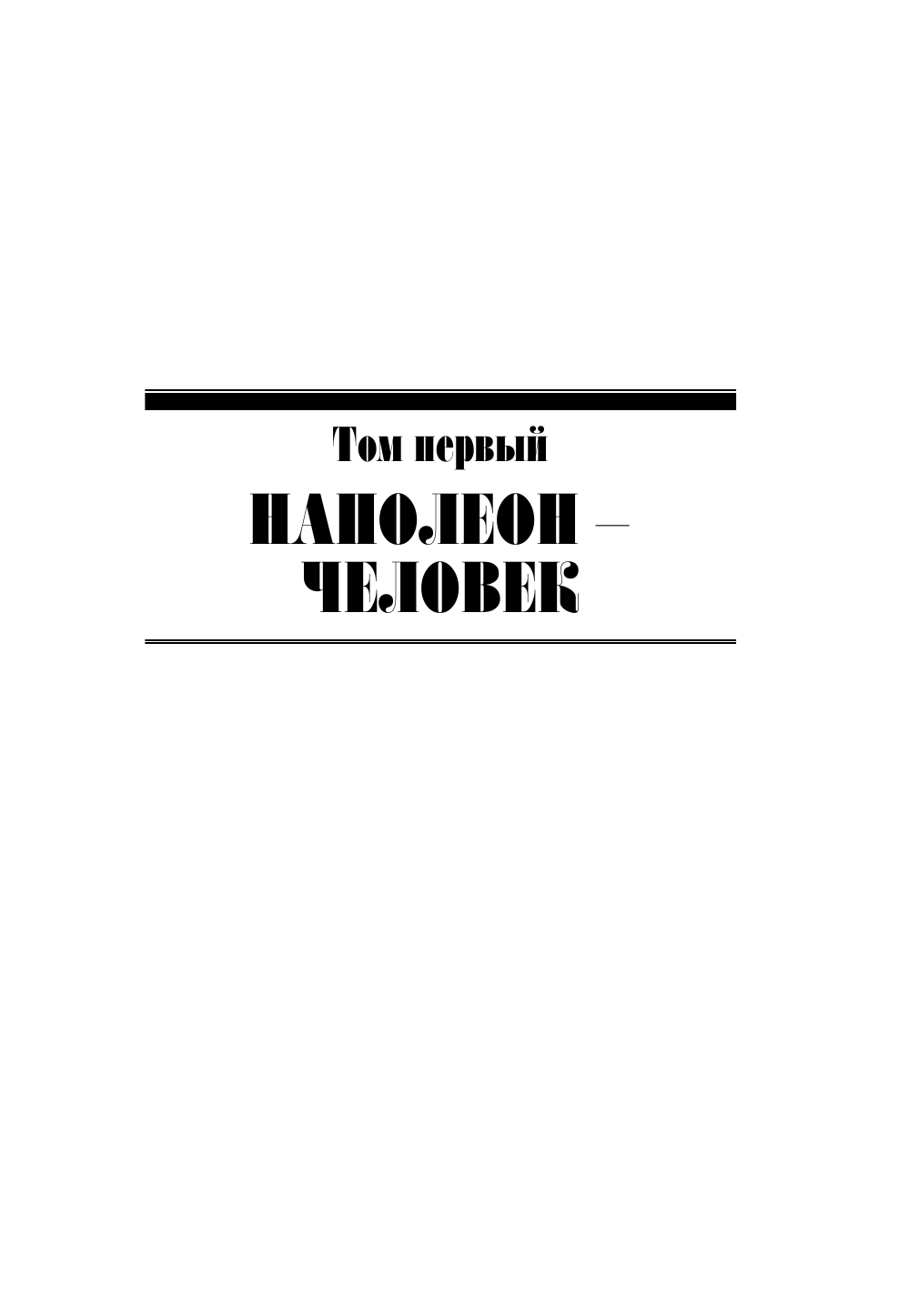 Том первый

НАПОЛЕОН — ЧЕЛОВЕК